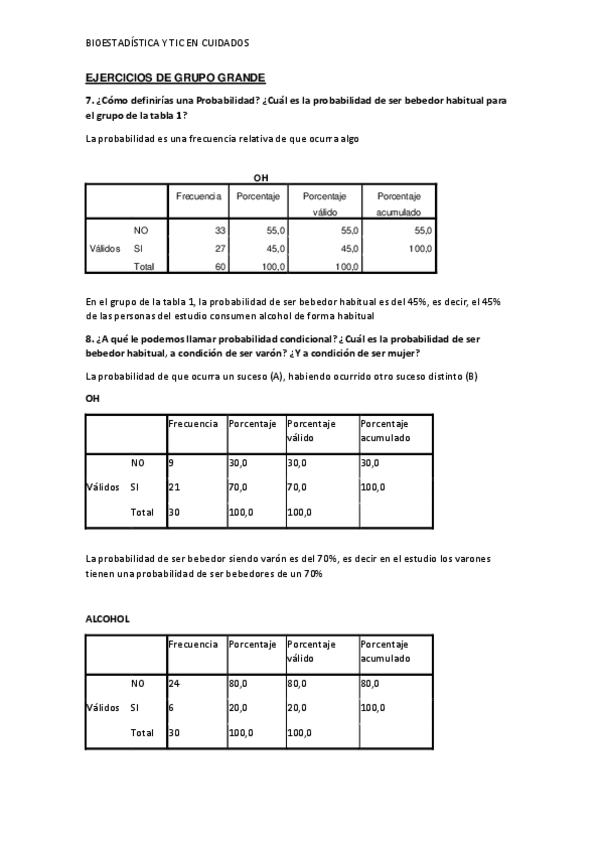 BIOESTADÍSTICA Y TIC EN CUIDADOS

EJERCICIOS DE GRUPO GRANDE

7. ¿Cómo definirías una Probabilidad? ¿Cuál es la probabilidad de ser bebedor habitual para el grupo de la tabla 1?

La probabilidad es una frecuencia relativa de que ocurra algo

OH

| | | Frecuencia | Porcentaje | Porcentaje válido | Porcentaje acumulado |
|---|---|---|---|---|---|
| Válidos | NO | 33 | 55,0 | 55,0 | 55,0 |
| | SI | 27 | 45,0 | 45,0 | 100,0 |
| | Total | 60 | 100,0 | 100,0 | |

En el grupo de la tabla 1, la probabilidad de ser bebedor habitual es del 45%, es decir, el 45% de las personas del estudio consumen alcohol de forma habitual

8. ¿A qué le podemos llamar probabilidad condicional? ¿Cuál es la probabilidad de ser bebedor habitual, a condición de ser varón? ¿Y a condición de ser mujer?

La probabilidad de que ocurra un suceso (A), habiendo ocurrido otro suceso distinto (B)

OH

| | | Frecuencia | Porcentaje | Porcentaje válido | Porcentaje acumulado |
|---|---|---|---|---|---|
| Válidos | NO | 9 | 30,0 | 30,0 | 30,0 |
| | SI | 21 | 70,0 | 70,0 | 100,0 |
| | Total | 30 | 100,0 | 100,0 | |

La probabilidad de ser bebedor siendo varón es del 70%, es decir en el estudio los varones tienen una probabilidad de ser bebedores de un 70%

ALCOHOL

| | | Frecuencia | Porcentaje | Porcentaje válido | Porcentaje acumulado |
|---|---|---|---|---|---|
| Válidos | NO | 24 | 80,0 | 80,0 | 80,0 |
| | SI | 6 | 20,0 | 20,0 | 100,0 |
| | Total | 30 | 100,0 | 100,0 | |